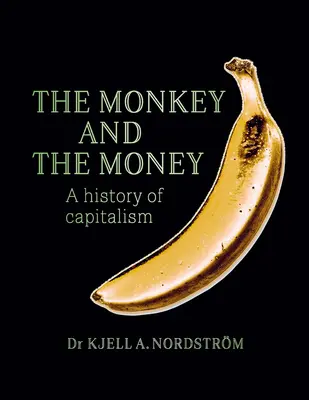 THE MONKEY AND THE MONEY

A history of capitalism

Dr KJELL A. NORDSTRÖM